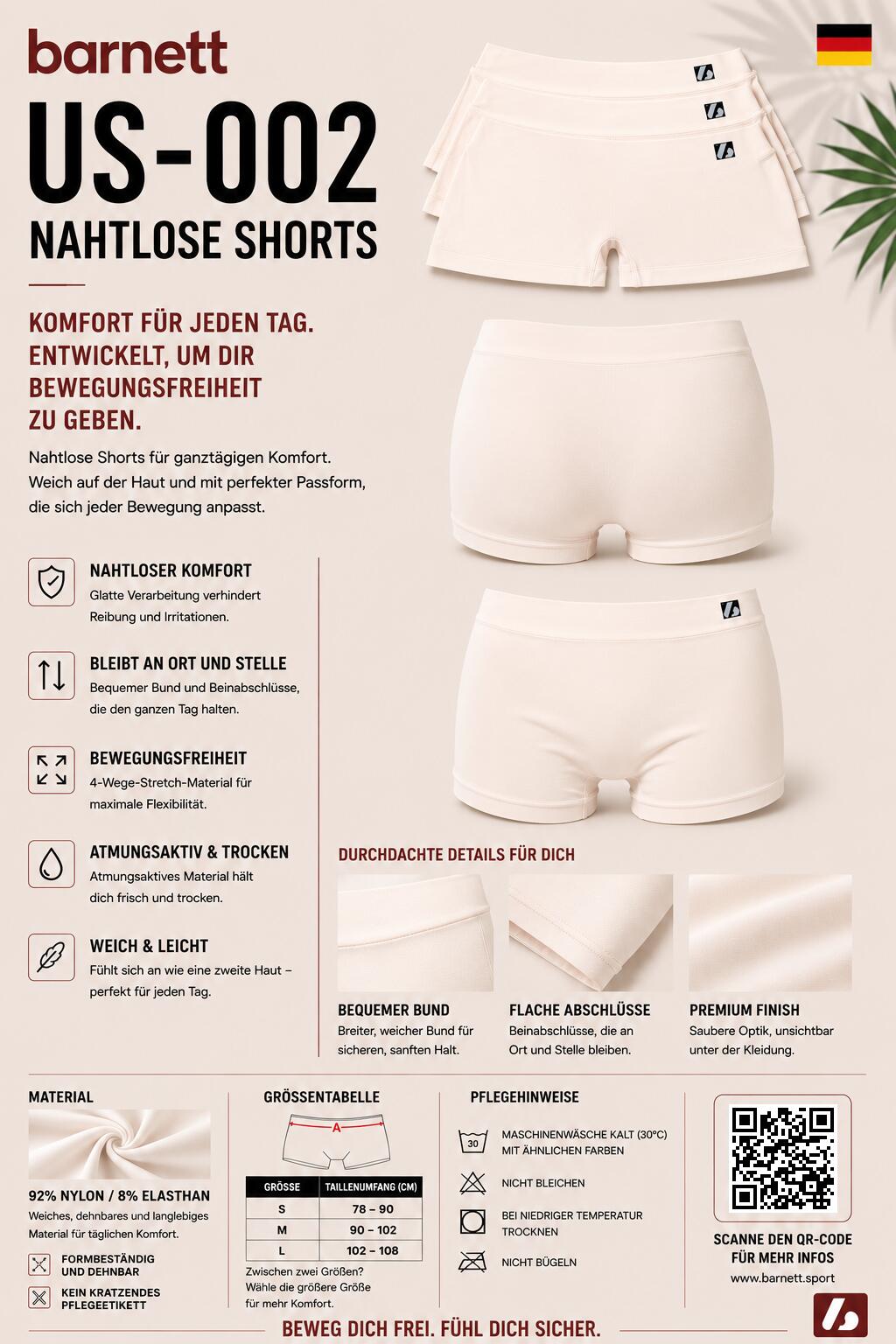 barnett

US-002

NAHTLOSE SHORTS

KOMFORT FÜR JEDEN TAG. ENTWICKELT, UM DIR BEWEGUNGSFREIHEIT ZU GEBEN.

Nahtlose Shorts für ganztägigen Komfort. Weich auf der Haut und mit perfekter Passform, die sich jeder Bewegung anpasst.

NAHTLOSER KOMFORT
Glatte Verarbeitung verhindert Reibung und Irritationen.

BLEIBT AN ORT UND STELLE
Bequemer Bund und Beinabschlüsse, die den ganzen Tag halten.

BEWEGUNGSFREIHEIT
4-Wege-Stretch-Material für maximale Flexibilität.

ATMUNGSAKTIV & TROCKEN
Atmungsaktives Material hält dich frisch und trocken.

WEICH & LEICHT
Fühlt sich an wie eine zweite Haut – perfekt für jeden Tag.

DURCHDACHTE DETAILS FÜR DICH

BEQUEMER BUND
Breiter, weicher Bund für sicheren, sanften Halt.

FLACHE ABSCHLÜSSE
Beinabschlüsse, die an Ort und Stelle bleiben.

PREMIUM FINISH
Saubere Optik, unsichtbar unter der Kleidung.

MATERIAL

92% NYLON / 8% ELASTHAN
Weiches, dehnbares und langlebiges Material für täglichen Komfort.

FORMBESTÄNDIG UND DEHNBAR

KEIN KRATZENDES PFLEGEETIKETT

GRÖSSENTABELLE

A

| GRÖSSE | TAILLENUMFANG (CM) |
|---|---|
| S | 78 – 90 |
| M | 90 – 102 |
| L | 102 – 108 |

Zwischen zwei Größen? Wähle die größere Größe für mehr Komfort.

PFLEGEHINWEISE

30
MASCHINENWÄSCHE KALT (30°C) MIT ÄHNLICHEN FARBEN

NICHT BLEICHEN

BEI NIEDRIGER TEMPERATUR TROCKNEN

NICHT BÜGELN

SCANNE DEN QR-CODE FÜR MEHR INFOS
www.barnett.sport

BEWEG DICH FREI. FÜHL DICH SICHER.